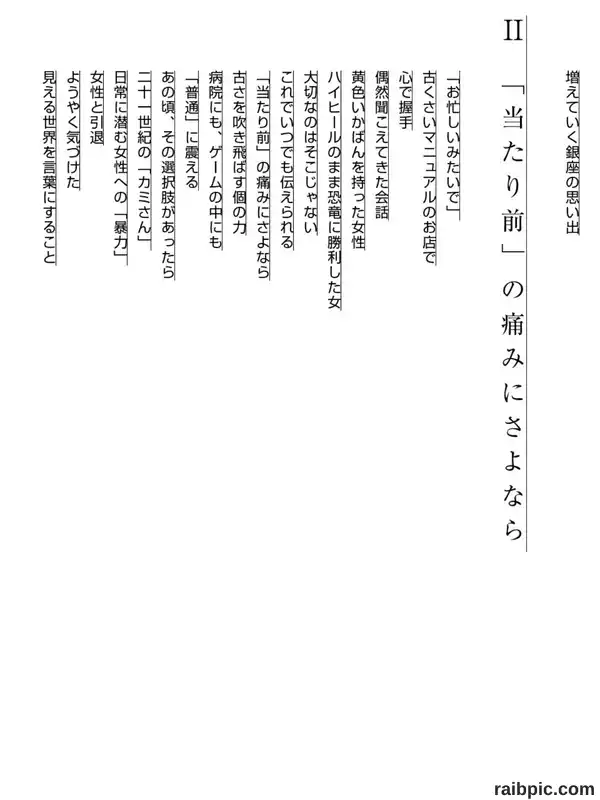 増えていく銀座の思い出

II 「当たり前」の痛みにさよなら

「お忙しいみたいで」
古くさいマニュアルのお店で
心で握手
偶然聞こえてきた会話
黄色いかばんを持った女性
ハイヒールのまま恐竜に勝利した女
大切なのはそこじゃない
これでいつでも伝えられる
「当たり前」の痛みにさよなら
古さを吹き飛ばす個の力
病院にも、ゲームの中にも
「普通」に震える
あの頃、その選択肢があったら
二十一世紀の「カミさん」
日常に潜む女性への「暴力」
女性と引退
ようやく気づけた
見える世界を言葉にすること

raibpic.com